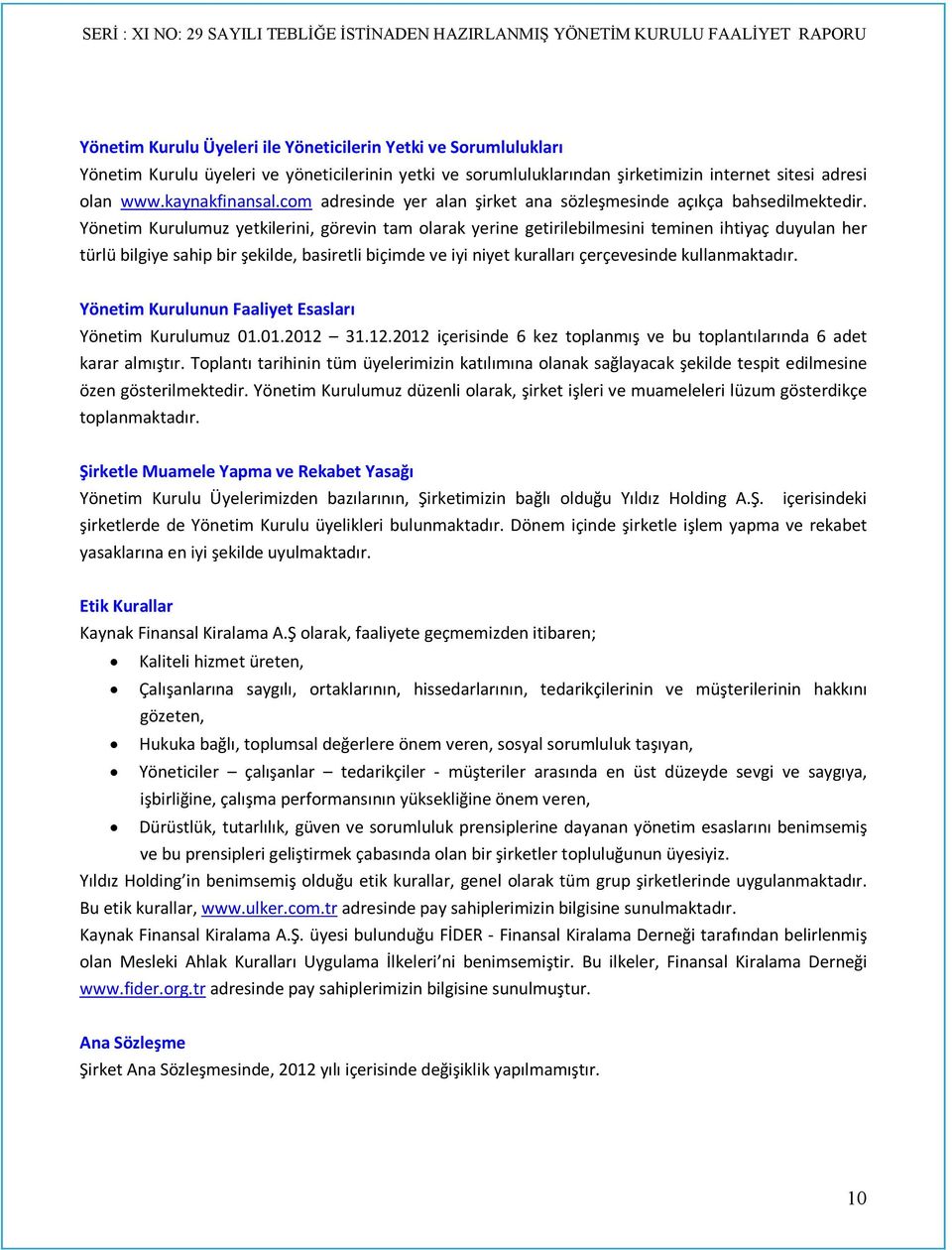 SERİ : XI NO: 29 SAYILI TEBLİĞE İSTİNADEN HAZIRLANMIŞ YÖNETİM KURULU FAALİYET RAPORU

Yönetim Kurulu Üyeleri ile Yöneticilerin Yetki ve Sorumlulukları
Yönetim Kurulu üyeleri ve yöneticilerinin yetki ve sorumluluklarından şirketimizin internet sitesi adresi olan www.kaynakfinansal.com adresinde yer alan şirket ana sözleşmesinde açıkça bahsedilmektedir. Yönetim Kurulumuz yetkilerini, görevin tam olarak yerine getirilebilmesini teminen ihtiyaç duyulan her türlü bilgiye sahip bir şekilde, basiretli biçimde ve iyi niyet kuralları çerçevesinde kullanmaktadır.

Yönetim Kurulunun Faaliyet Esasları
Yönetim Kurulumuz 01.01.2012 – 31.12.2012 içerisinde 6 kez toplanmış ve bu toplantılarında 6 adet karar almıştır. Toplantı tarihinin tüm üyelerimizin katılımına olanak sağlayacak şekilde tespit edilmesine özen gösterilmektedir. Yönetim Kurulumuz düzenli olarak, şirket işleri ve muameleleri lüzum gösterdikçe toplanmaktadır.

Şirketle Muamele Yapma ve Rekabet Yasağı
Yönetim Kurulu Üyelerimizden bazılarının, Şirketimizin bağlı olduğu Yıldız Holding A.Ş. içerisindeki şirketlerde de Yönetim Kurulu üyelikleri bulunmaktadır. Dönem içinde şirketle işlem yapma ve rekabet yasaklarına en iyi şekilde uyulmaktadır.

Etik Kurallar
Kaynak Finansal Kiralama A.Ş olarak, faaliyete geçmemizden itibaren;
• Kaliteli hizmet üreten,
• Çalışanlarına saygılı, ortaklarının, hissedarlarının, tedarikçilerinin ve müşterilerinin hakkını gözeten,
• Hukuka bağlı, toplumsal değerlere önem veren, sosyal sorumluluk taşıyan,
• Yöneticiler – çalışanlar – tedarikçiler - müşteriler arasında en üst düzeyde sevgi ve saygıya, işbirliğine, çalışma performansının yüksekliğine önem veren,
• Dürüstlük, tutarlılık, güven ve sorumluluk prensiplerine dayanan yönetim esaslarını benimsemiş ve bu prensipleri geliştirmek çabasında olan bir şirketler topluluğunun üyesiyiz.
Yıldız Holding'in benimsemiş olduğu etik kurallar, genel olarak tüm grup şirketlerinde uygulanmaktadır. Bu etik kurallar, www.ulker.com.tr adresinde pay sahiplerimizin bilgisine sunulmaktadır.
Kaynak Finansal Kiralama A.Ş. üyesi bulunduğu FİDER - Finansal Kiralama Derneği tarafından belirlenmiş olan Mesleki Ahlak Kuralları Uygulama İlkeleri'ni benimsemiştir. Bu ilkeler, Finansal Kiralama Derneği www.fider.org.tr adresinde pay sahiplerimizin bilgisine sunulmuştur.

Ana Sözleşme
Şirket Ana Sözleşmesinde, 2012 yılı içerisinde değişiklik yapılmamıştır.

10